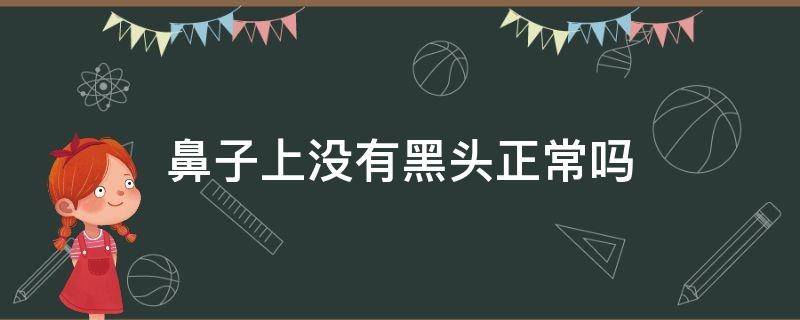 鼻子上没有黑头正常吗